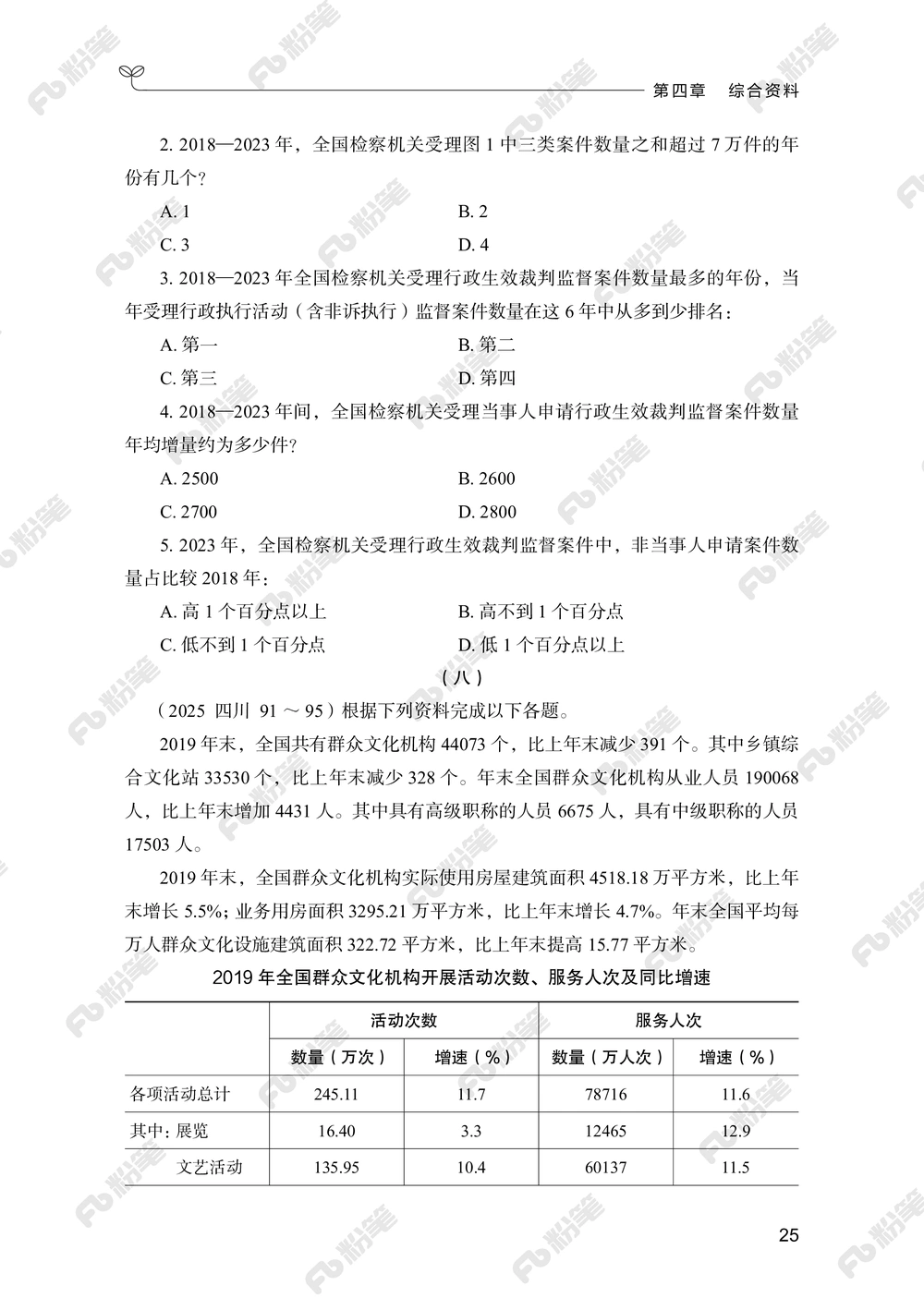 第四章　综合资料

2. 2018—2023 年，全国检察机关受理图 1 中三类案件数量之和超过 7 万件的年份有几个？

A. 1　　B. 2
C. 3　　D. 4

3. 2018—2023 年全国检察机关受理行政生效裁判监督案件数量最多的年份，当年受理行政执行活动（含非诉执行）监督案件数量在这 6 年中从多到少排名：

A. 第一　　B. 第二
C. 第三　　D. 第四

4. 2018—2023 年间，全国检察机关受理当事人申请行政生效裁判监督案件数量年均增量约为多少件？

A. 2500　　B. 2600
C. 2700　　D. 2800

5. 2023 年，全国检察机关受理行政生效裁判监督案件中，非当事人申请案件数量占比较 2018 年：

A. 高 1 个百分点以上　　B. 高不到 1 个百分点
C. 低不到 1 个百分点　　D. 低 1 个百分点以上

（八）

（2025 四川 91 ～ 95）根据下列资料完成以下各题。

2019 年末，全国共有群众文化机构 44073 个，比上年末减少 391 个。其中乡镇综合文化站 33530 个，比上年末减少 328 个。年末全国群众文化机构从业人员 190068 人，比上年末增加 4431 人。其中具有高级职称的人员 6675 人，具有中级职称的人员 17503 人。

2019 年末，全国群众文化机构实际使用房屋建筑面积 4518.18 万平方米，比上年末增长 5.5%；业务用房面积 3295.21 万平方米，比上年末增长 4.7%。年末全国平均每万人群众文化设施建筑面积 322.72 平方米，比上年末提高 15.77 平方米。

2019 年全国群众文化机构开展活动次数、服务人次及同比增速

| | 活动次数 | | 服务人次 | |
|---|---|---|---|---|
| | 数量（万次） | 增速（%） | 数量（万人次） | 增速（%） |
| 各项活动总计 | 245.11 | 11.7 | 78716 | 11.6 |
| 其中：展览 | 16.40 | 3.3 | 12465 | 12.9 |
| 文艺活动 | 135.95 | 10.4 | 60137 | 11.5 |

25